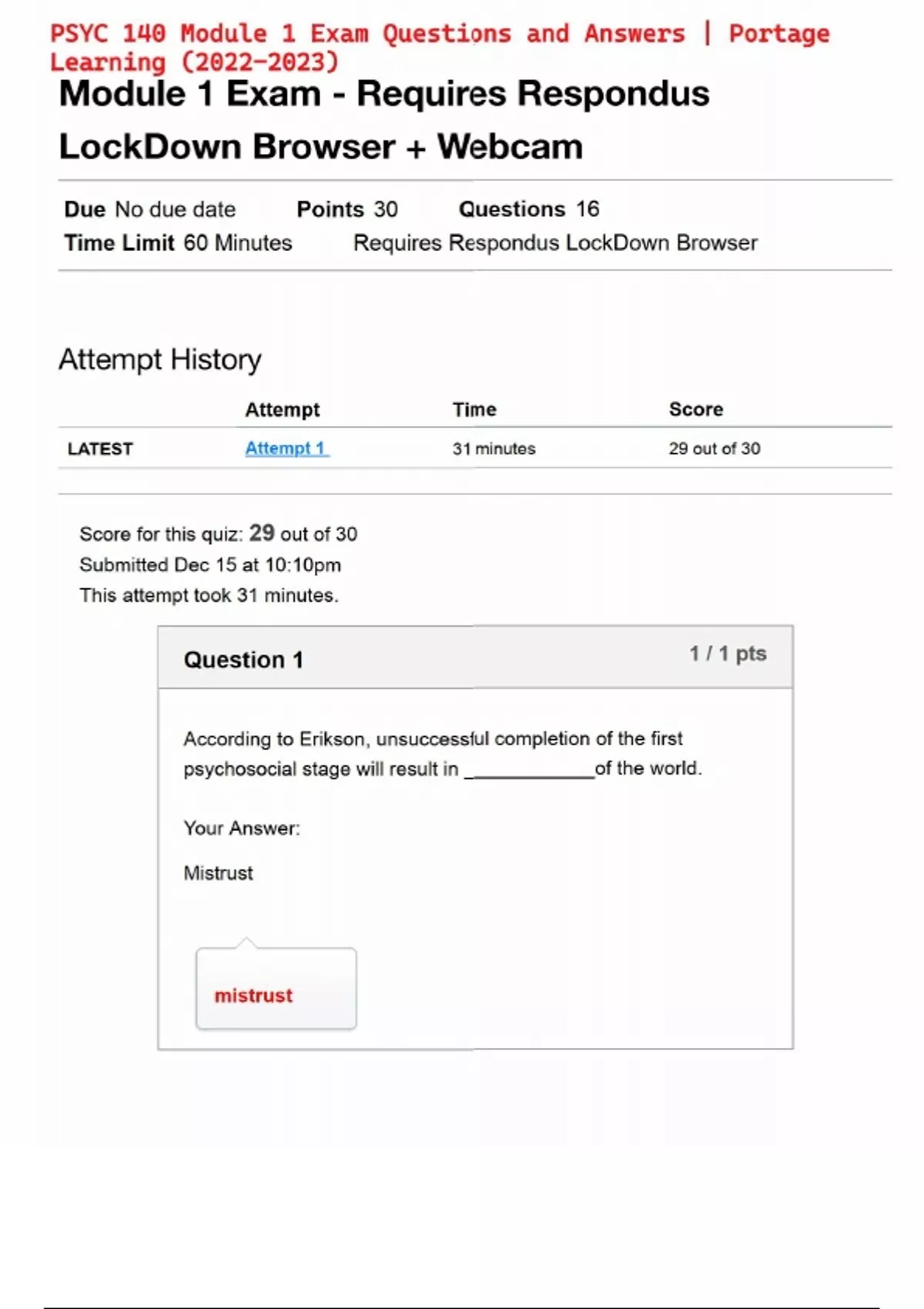 PSYC 140 Module 1 Exam Questions and Answers | Portage Learning (2022-2023)

Module 1 Exam - Requires Respondus LockDown Browser + Webcam

Due No due date Points 30 Questions 16
Time Limit 60 Minutes Requires Respondus LockDown Browser

Attempt History

| | Attempt | Time | Score |
|---|---|---|---|
| LATEST | Attempt 1 | 31 minutes | 29 out of 30 |

Score for this quiz: 29 out of 30
Submitted Dec 15 at 10:10pm
This attempt took 31 minutes.

Question 1 1 / 1 pts

According to Erikson, unsuccessful completion of the first psychosocial stage will result in ____________of the world.

Your Answer:

Mistrust

mistrust